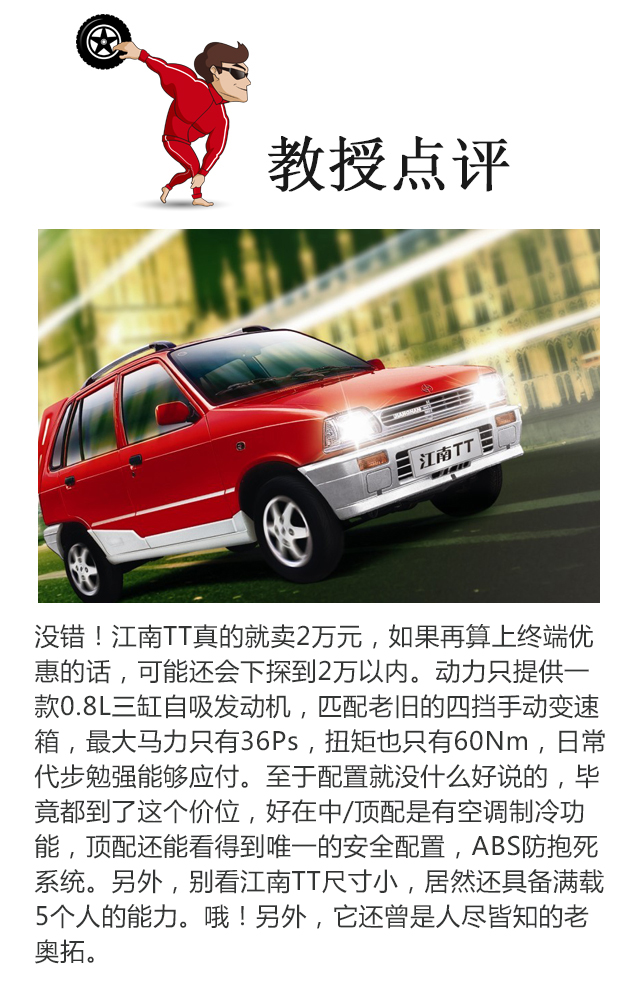 教授点评

江南TT

没错！江南TT真的就卖2万元，如果再算上终端优惠的话，可能还会下探到2万以内。动力只提供一款0.8L三缸自吸发动机，匹配老旧的四挡手动变速箱，最大马力只有36Ps，扭矩也只有60Nm，日常代步勉强能够应付。至于配置就没什么好说的，毕竟都到了这个价位，好在中/顶配是有空调制冷功能，顶配还能看得到唯一的安全配置，ABS防抱死系统。另外，别看江南TT尺寸小，居然还具备满载5个人的能力。哦！另外，它还曾是人尽皆知的老奥拓。